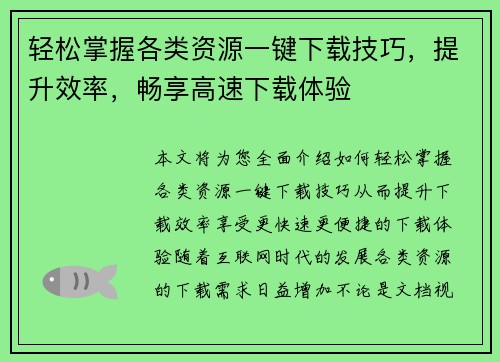 轻松掌握各类资源一键下载技巧，提升效率，畅享高速下载体验

本文将为您全面介绍如何轻松掌握各类资源一键下载技巧从而提升下载效率享受更快速更便捷的下载体验随着互联网时代的发展各类资源的下载需求日益增加不论是文档视